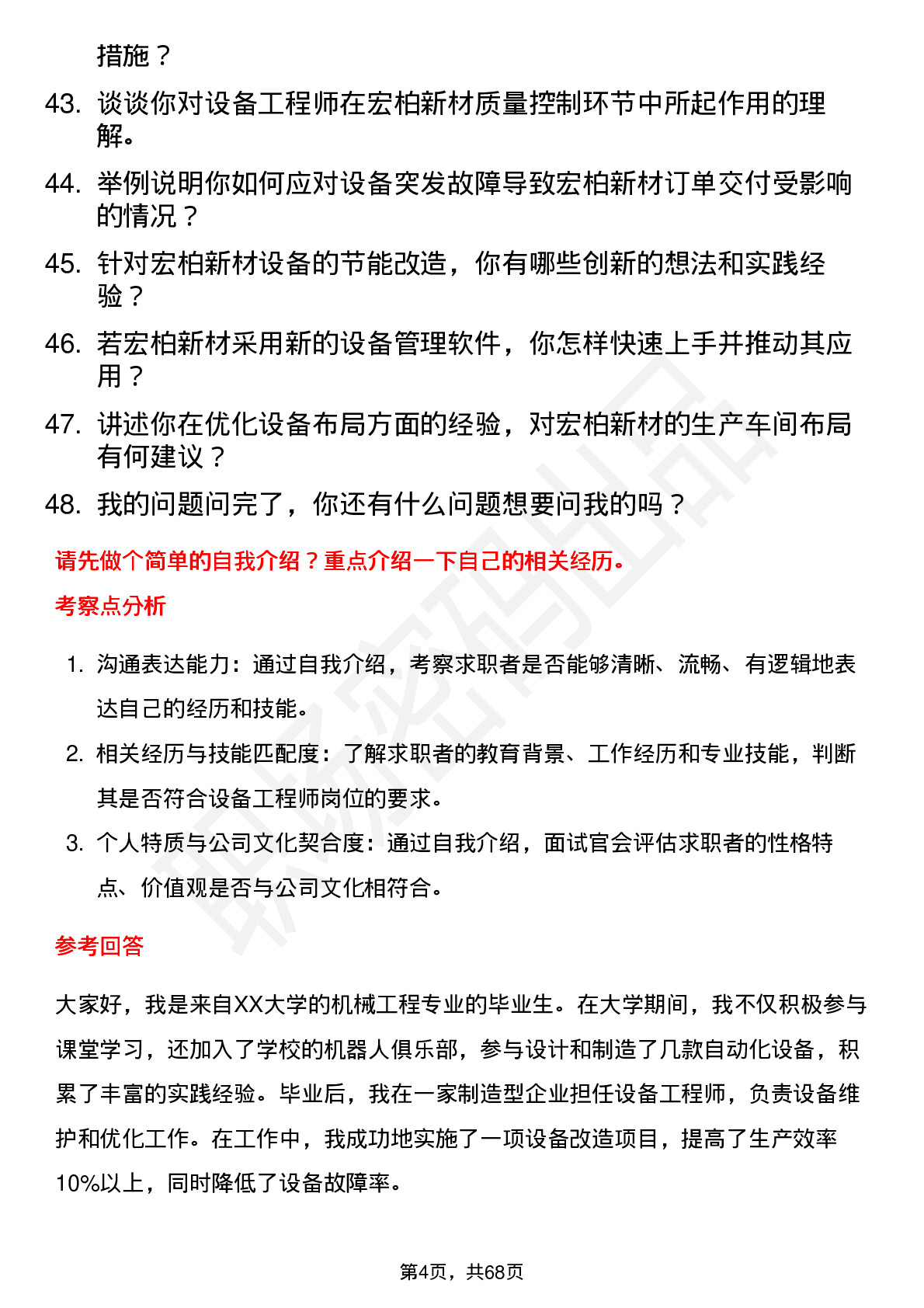 措施？

43. 谈谈你对设备工程师在宏柏新材质量控制环节中所起作用的理解。

44. 举例说明你如何应对设备突发故障导致宏柏新材订单交付受影响的情况？

45. 针对宏柏新材设备的节能改造，你有哪些创新的想法和实践经验？

46. 若宏柏新材采用新的设备管理软件，你怎样快速上手并推动其应用？

47. 讲述你在优化设备布局方面的经验，对宏柏新材的生产车间布局有何建议？

48. 我的问题问完了，你还有什么问题想要问我的吗？

请先做个简单的自我介绍？重点介绍一下自己的相关经历。

考察点分析

1. 沟通表达能力：通过自我介绍，考察求职者是否能够清晰、流畅、有逻辑地表达自己的经历和技能。

2. 相关经历与技能匹配度：了解求职者的教育背景、工作经历和专业技能，判断其是否符合设备工程师岗位的要求。

3. 个人特质与公司文化契合度：通过自我介绍，面试官会评估求职者的性格特点、价值观是否与公司文化相符合。

参考回答

大家好，我是来自XX大学的机械工程专业的毕业生。在大学期间，我不仅积极参与课堂学习，还加入了学校的机器人俱乐部，参与设计和制造了几款自动化设备，积累了丰富的实践经验。毕业后，我在一家制造型企业担任设备工程师，负责设备维护和优化工作。在工作中，我成功地实施了一项设备改造项目，提高了生产效率10%以上，同时降低了设备故障率。

第4页，共68页